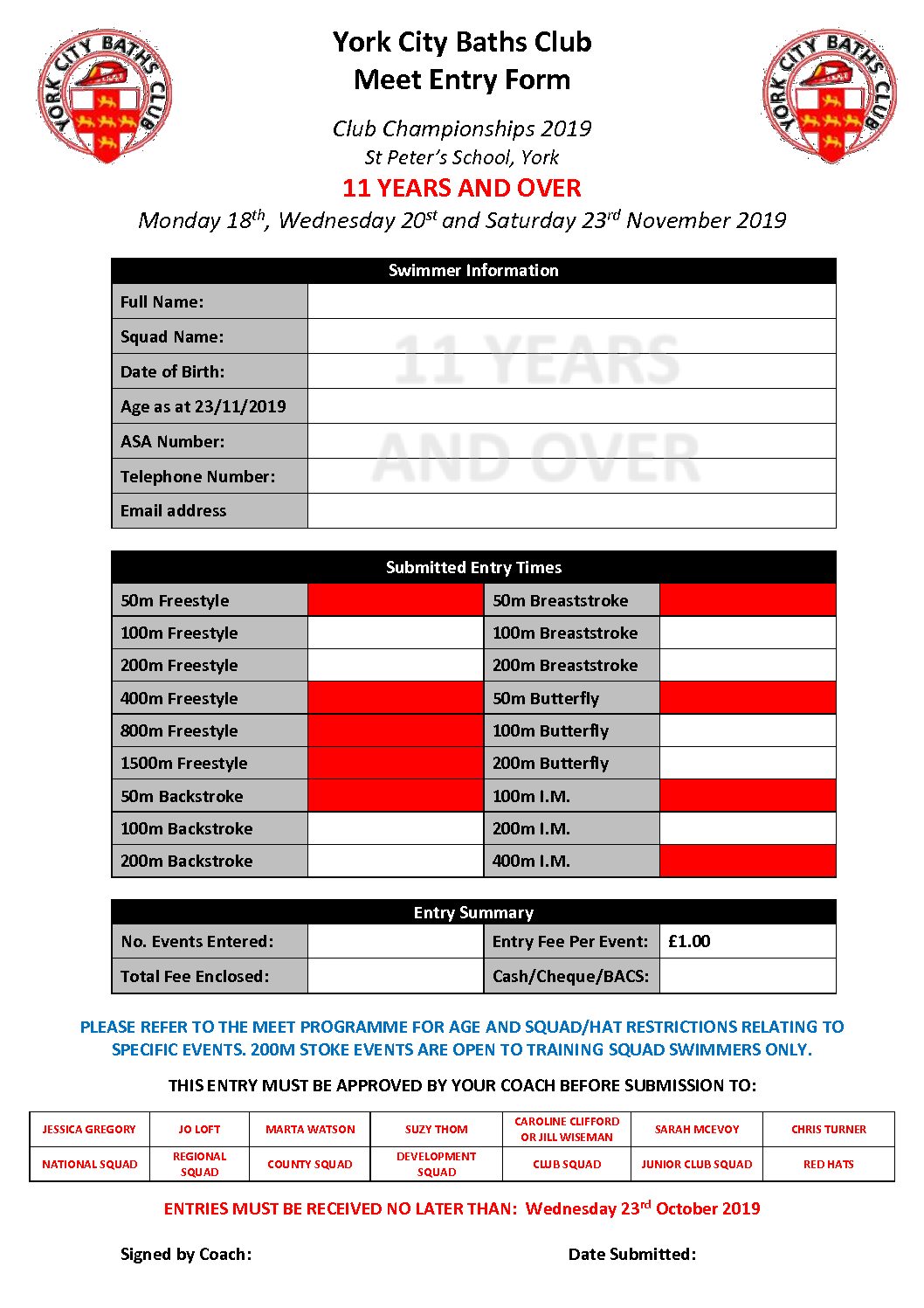 YORK CITY BATHS CLUB

York City Baths Club
Meet Entry Form

YORK CITY BATHS CLUB

Club Championships 2019
St Peter's School, York
11 YEARS AND OVER
Monday 18$^{th}$, Wednesday 20$^{st}$ and Saturday 23$^{rd}$ November 2019

| Swimmer Information | |
|---|---|
| Full Name: | |
| Squad Name: | |
| Date of Birth: | |
| Age as at 23/11/2019 | |
| ASA Number: | |
| Telephone Number: | |
| Email address | |

11 YEARS AND OVER

| Submitted Entry Times | | | |
|---|---|---|---|
| 50m Freestyle | | 50m Breaststroke | |
| 100m Freestyle | | 100m Breaststroke | |
| 200m Freestyle | | 200m Breaststroke | |
| 400m Freestyle | | 50m Butterfly | |
| 800m Freestyle | | 100m Butterfly | |
| 1500m Freestyle | | 200m Butterfly | |
| 50m Backstroke | | 100m I.M. | |
| 100m Backstroke | | 200m I.M. | |
| 200m Backstroke | | 400m I.M. | |

| Entry Summary | | | |
|---|---|---|---|
| No. Events Entered: | | Entry Fee Per Event: | £1.00 |
| Total Fee Enclosed: | | Cash/Cheque/BACS: | |

PLEASE REFER TO THE MEET PROGRAMME FOR AGE AND SQUAD/HAT RESTRICTIONS RELATING TO SPECIFIC EVENTS. 200M STOKE EVENTS ARE OPEN TO TRAINING SQUAD SWIMMERS ONLY.

THIS ENTRY MUST BE APPROVED BY YOUR COACH BEFORE SUBMISSION TO:

| JESSICA GREGORY | JO LOFT | MARTA WATSON | SUZY THOM | CAROLINE CLIFFORD OR JILL WISEMAN | SARAH MCEVOY | CHRIS TURNER |
|---|---|---|---|---|---|---|
| NATIONAL SQUAD | REGIONAL SQUAD | COUNTY SQUAD | DEVELOPMENT SQUAD | CLUB SQUAD | JUNIOR CLUB SQUAD | RED HATS |

ENTRIES MUST BE RECEIVED NO LATER THAN: Wednesday 23$^{rd}$ October 2019

Signed by Coach:

Date Submitted: